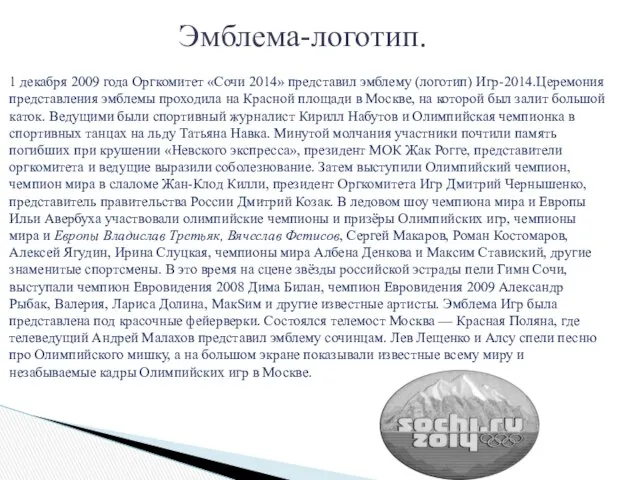 Эмблема-логотип.

1 декабря 2009 года Оргкомитет «Сочи 2014» представил эмблему (логотип) Игр-2014.Церемония представления эмблемы проходила на Красной площади в Москве, на которой был залит большой каток. Ведущими были спортивный журналист Кирилл Набутов и Олимпийская чемпионка в спортивных танцах на льду Татьяна Навка. Минутой молчания участники почтили память погибших при крушении «Невского экспресса», президент МОК Жак Рогге, представители оргкомитета и ведущие выразили соболезнование. Затем выступили Олимпийский чемпион, чемпион мира в слаломе Жан-Клод Килли, президент Оргкомитета Игр Дмитрий Чернышенко, представитель правительства России Дмитрий Козак. В ледовом шоу чемпиона мира и Европы Ильи Авербуха участвовали олимпийские чемпионы и призёры Олимпийских игр, чемпионы мира и Европы Владислав Третьяк, Вячеслав Фетисов, Сергей Макаров, Роман Костомаров, Алексей Ягудин, Ирина Слуцкая, чемпионы мира Албена Денкова и Максим Ставиский, другие знаменитые спортсмены. В это время на сцене звёзды российской эстрады пели Гимн Сочи, выступали чемпион Евровидения 2008 Дима Билан, чемпион Евровидения 2009 Александр Рыбак, Валерия, Лариса Долина, МакSим и другие известные артисты. Эмблема Игр была представлена под красочные фейерверки. Состоялся телемост Москва — Красная Поляна, где телеведущий Андрей Малахов представил эмблему сочинцам. Лев Лещенко и Алсу спели песню про Олимпийского мишку, а на большом экране показывали известные всему миру и незабываемые кадры Олимпийских игр в Москве.

sochi.ru 2014